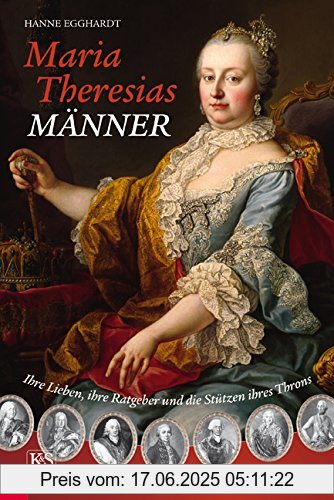 HANNE EGGHARDT

Maria Theresias MÄNNER

Ihre Lieben, ihre Ratgeber und die Stützen ihres Throns

K&S

Preis vom: 17.06.2025 05:11:22